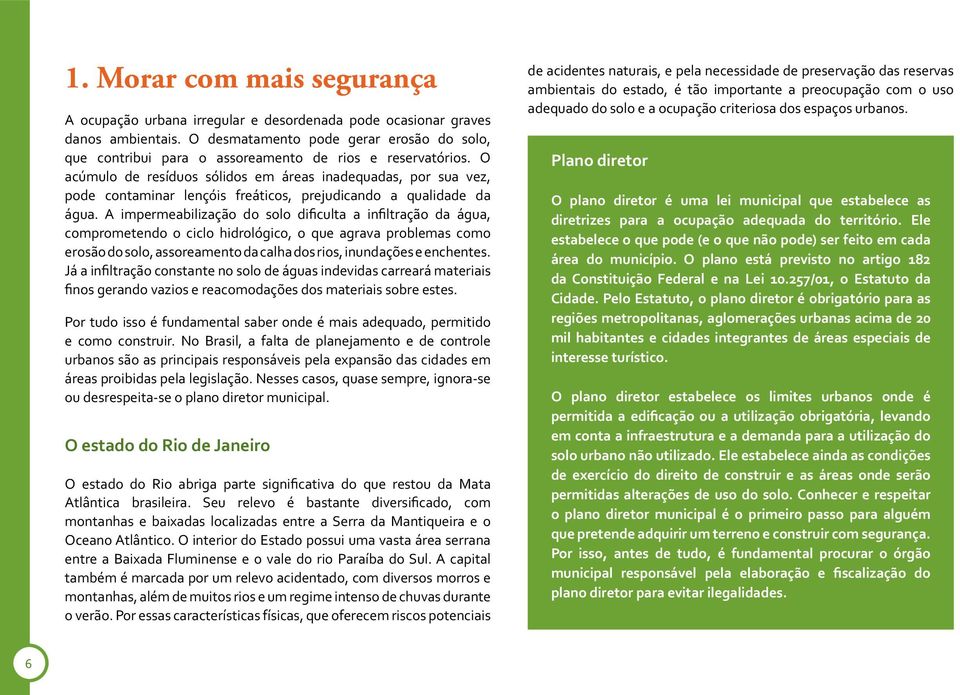 1. Morar com mais segurança

A ocupação urbana irregular e desordenada pode ocasionar graves danos ambientais. O desmatamento pode gerar erosão do solo, que contribui para o assoreamento de rios e reservatórios. O acúmulo de resíduos sólidos em áreas inadequadas, por sua vez, pode contaminar lençóis freáticos, prejudicando a qualidade da água. A impermeabilização do solo dificulta a infiltração da água, comprometendo o ciclo hidrológico, o que agrava problemas como erosão do solo, assoreamento da calha dos rios, inundações e enchentes. Já a infiltração constante no solo de águas indevidas carreará materiais finos gerando vazios e reacomodações dos materiais sobre estes.

Por tudo isso é fundamental saber onde é mais adequado, permitido e como construir. No Brasil, a falta de planejamento e de controle urbanos são as principais responsáveis pela expansão das cidades em áreas proibidas pela legislação. Nesses casos, quase sempre, ignora-se ou desrespeita-se o plano diretor municipal.

O estado do Rio de Janeiro

O estado do Rio abriga parte significativa do que restou da Mata Atlântica brasileira. Seu relevo é bastante diversificado, com montanhas e baixadas localizadas entre a Serra da Mantiqueira e o Oceano Atlântico. O interior do Estado possui uma vasta área serrana entre a Baixada Fluminense e o vale do rio Paraíba do Sul. A capital também é marcada por um relevo acidentado, com diversos morros e montanhas, além de muitos rios e um regime intenso de chuvas durante o verão. Por essas características físicas, que oferecem riscos potenciais de acidentes naturais, e pela necessidade de preservação das reservas ambientais do estado, é tão importante a preocupação com o uso adequado do solo e a ocupação criteriosa dos espaços urbanos.

Plano diretor

O plano diretor é uma lei municipal que estabelece as diretrizes para a ocupação adequada do território. Ele estabelece o que pode (e o que não pode) ser feito em cada área do município. O plano está previsto no artigo 182 da Constituição Federal e na Lei 10.257/01, o Estatuto da Cidade. Pelo Estatuto, o plano diretor é obrigatório para as regiões metropolitanas, aglomerações urbanas acima de 20 mil habitantes e cidades integrantes de áreas especiais de interesse turístico.

O plano diretor estabelece os limites urbanos onde é permitida a edificação ou a utilização obrigatória, levando em conta a infraestrutura e a demanda para a utilização do solo urbano não utilizado. Ele estabelece ainda as condições de exercício do direito de construir e as áreas onde serão permitidas alterações de uso do solo. Conhecer e respeitar o plano diretor municipal é o primeiro passo para alguém que pretende adquirir um terreno e construir com segurança. Por isso, antes de tudo, é fundamental procurar o órgão municipal responsável pela elaboração e fiscalização do plano diretor para evitar ilegalidades.

6